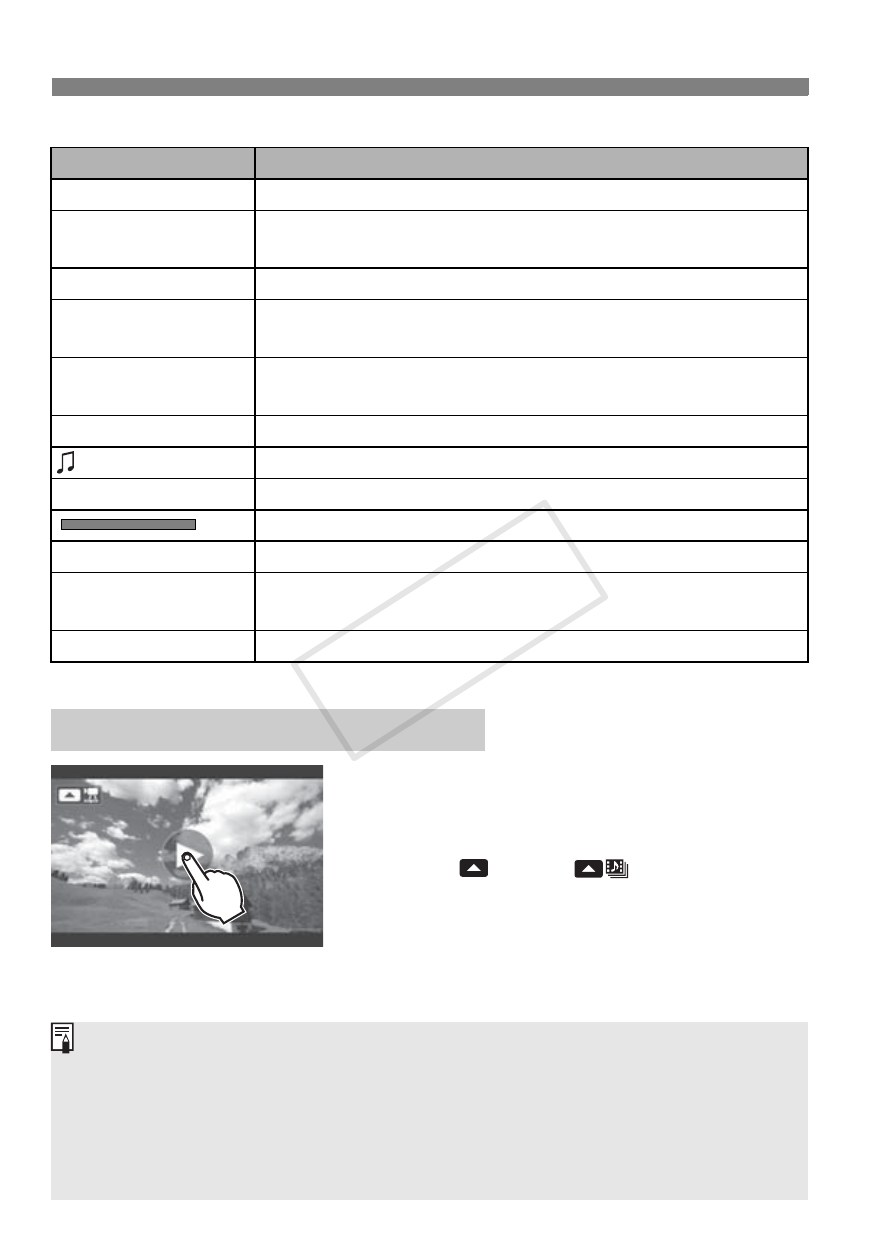 COPY